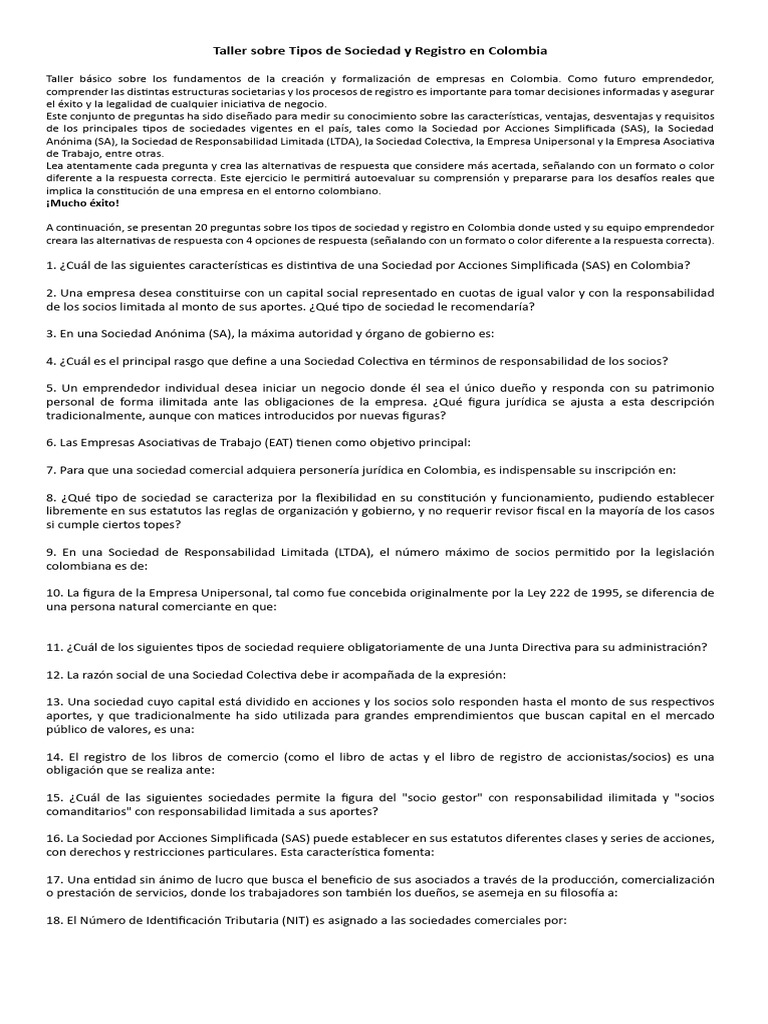 Taller sobre Tipos de Sociedad y Registro en Colombia

Taller básico sobre los fundamentos de la creación y formalización de empresas en Colombia. Como futuro emprendedor, comprender las distintas estructuras societarias y los procesos de registro es importante para tomar decisiones informadas y asegurar el éxito y la legalidad de cualquier iniciativa de negocio.
Este conjunto de preguntas ha sido diseñado para medir su conocimiento sobre las características, ventajas, desventajas y requisitos de los principales tipos de sociedades vigentes en el país, tales como la Sociedad por Acciones Simplificada (SAS), la Sociedad Anónima (SA), la Sociedad de Responsabilidad Limitada (LTDA), la Sociedad Colectiva, la Empresa Unipersonal y la Empresa Asociativa de Trabajo, entre otras.
Lea atentamente cada pregunta y crea las alternativas de respuesta que considere más acertada, señalando con un formato o color diferente a la respuesta correcta. Este ejercicio le permitirá autoevaluar su comprensión y prepararse para los desafíos reales que implica la constitución de una empresa en el entorno colombiano.
¡Mucho éxito!

A continuación, se presentan 20 preguntas sobre los tipos de sociedad y registro en Colombia donde usted y su equipo emprendedor creara las alternativas de respuesta con 4 opciones de respuesta (señalando con un formato o color diferente a la respuesta correcta).

1. ¿Cuál de las siguientes características es distintiva de una Sociedad por Acciones Simplificada (SAS) en Colombia?

2. Una empresa desea constituirse con un capital social representado en cuotas de igual valor y con la responsabilidad de los socios limitada al monto de sus aportes. ¿Qué tipo de sociedad le recomendaría?

3. En una Sociedad Anónima (SA), la máxima autoridad y órgano de gobierno es:

4. ¿Cuál es el principal rasgo que define a una Sociedad Colectiva en términos de responsabilidad de los socios?

5. Un emprendedor individual desea iniciar un negocio donde él sea el único dueño y responda con su patrimonio personal de forma ilimitada ante las obligaciones de la empresa. ¿Qué figura jurídica se ajusta a esta descripción tradicionalmente, aunque con matices introducidos por nuevas figuras?

6. Las Empresas Asociativas de Trabajo (EAT) tienen como objetivo principal:

7. Para que una sociedad comercial adquiera personería jurídica en Colombia, es indispensable su inscripción en:

8. ¿Qué tipo de sociedad se caracteriza por la flexibilidad en su constitución y funcionamiento, pudiendo establecer libremente en sus estatutos las reglas de organización y gobierno, y no requerir revisor fiscal en la mayoría de los casos si cumple ciertos topes?

9. En una Sociedad de Responsabilidad Limitada (LTDA), el número máximo de socios permitido por la legislación colombiana es de:

10. La figura de la Empresa Unipersonal, tal como fue concebida originalmente por la Ley 222 de 1995, se diferencia de una persona natural comerciante en que:

11. ¿Cuál de los siguientes tipos de sociedad requiere obligatoriamente de una Junta Directiva para su administración?

12. La razón social de una Sociedad Colectiva debe ir acompañada de la expresión:

13. Una sociedad cuyo capital está dividido en acciones y los socios solo responden hasta el monto de sus respectivos aportes, y que tradicionalmente ha sido utilizada para grandes emprendimientos que buscan capital en el mercado público de valores, es una:

14. El registro de los libros de comercio (como el libro de actas y el libro de registro de accionistas/socios) es una obligación que se realiza ante:

15. ¿Cuál de las siguientes sociedades permite la figura del "socio gestor" con responsabilidad ilimitada y "socios comanditarios" con responsabilidad limitada a sus aportes?

16. La Sociedad por Acciones Simplificada (SAS) puede establecer en sus estatutos diferentes clases y series de acciones, con derechos y restricciones particulares. Esta característica fomenta:

17. Una entidad sin ánimo de lucro que busca el beneficio de sus asociados a través de la producción, comercialización o prestación de servicios, donde los trabajadores son también los dueños, se asemeja en su filosofía a:

18. El Número de Identificación Tributaria (NIT) es asignado a las sociedades comerciales por: